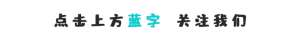 点击上方蓝字 关注我们